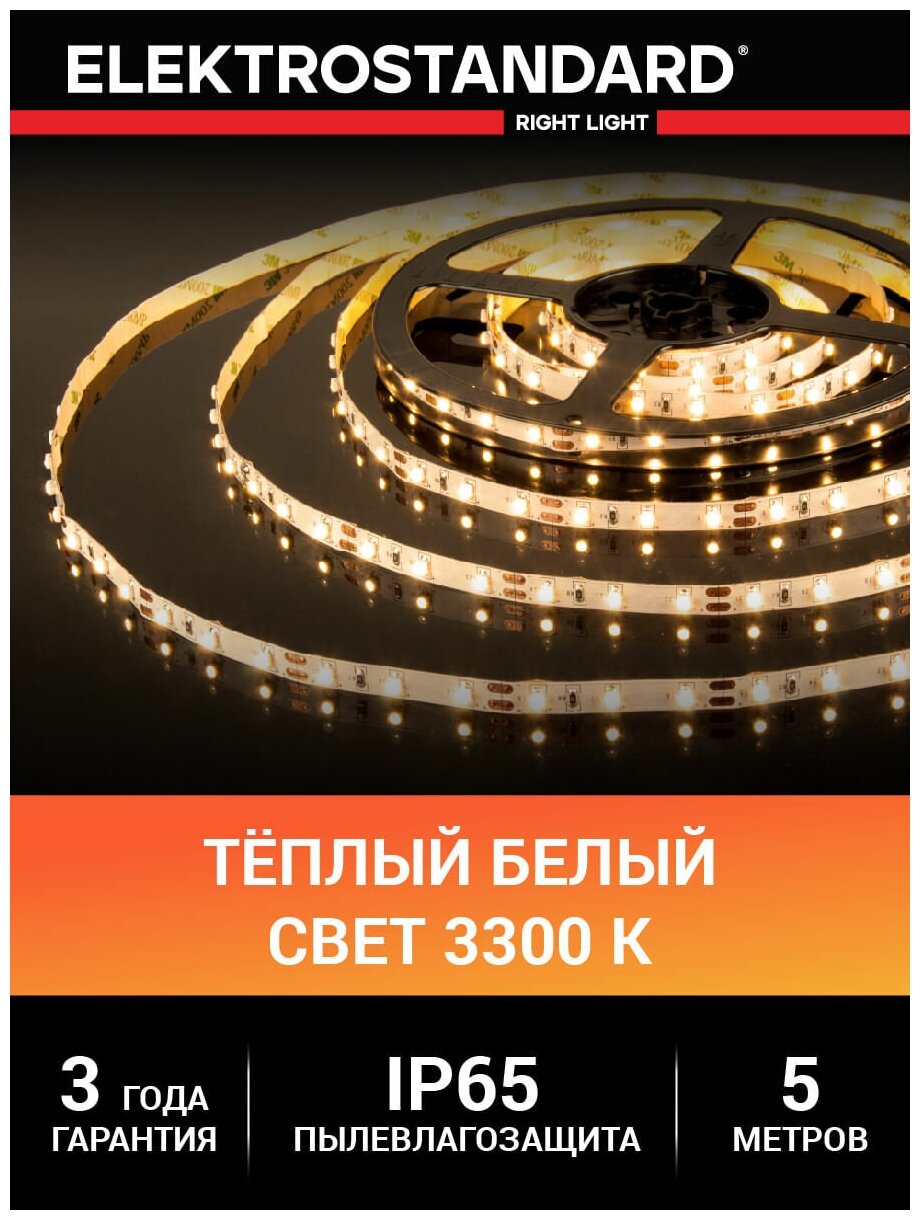 ELEKTROSTANDARD®
RIGHT LIGHT

ТЁПЛЫЙ БЕЛЫЙ СВЕТ 3300 К

3 ГОДА ГАРАНТИЯ

IP65 ПЫЛЕВЛАГОЗАЩИТА

5 МЕТРОВ